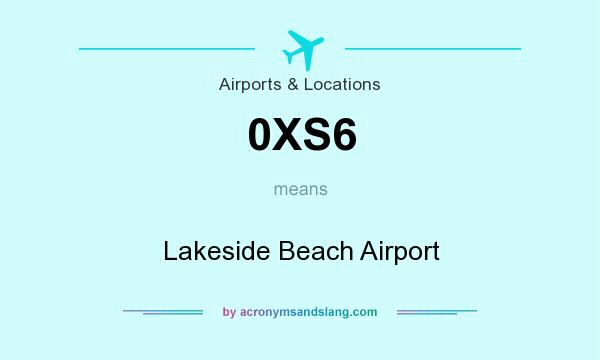 Airports & Locations

0XS6

means

Lakeside Beach Airport

by acronymsandslang.com